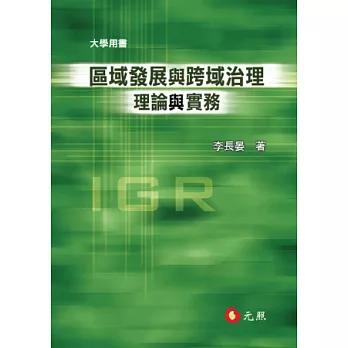 大學用書

區域發展與跨域治理
理論與實務

李長晏 著

IGR

元照